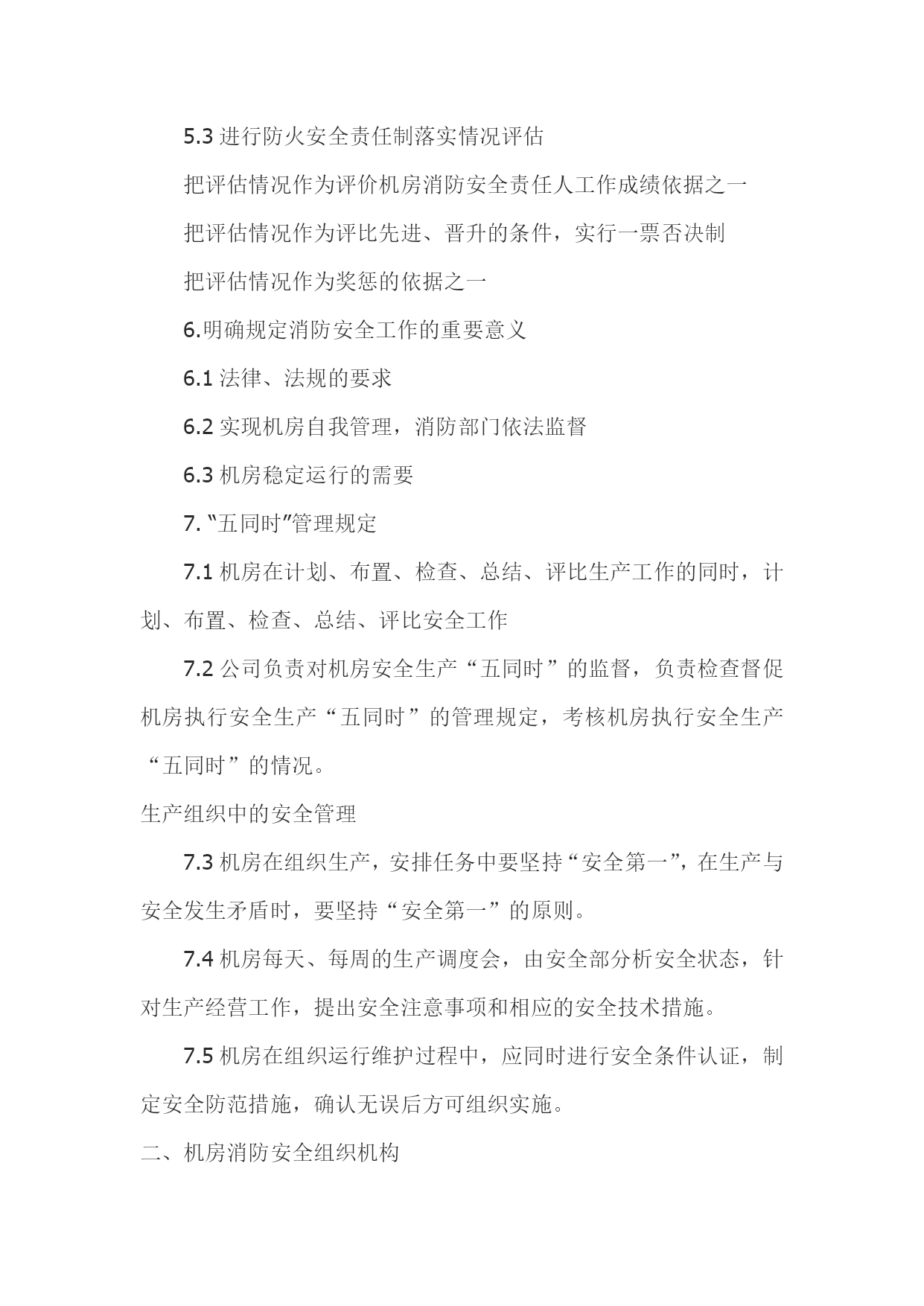 5.3 进行防火安全责任制落实情况评估

把评估情况作为评价机房消防安全责任人工作成绩依据之一

把评估情况作为评比先进、晋升的条件，实行一票否决制

把评估情况作为奖惩的依据之一

6.明确规定消防安全工作的重要意义

6.1 法律、法规的要求

6.2 实现机房自我管理，消防部门依法监督

6.3 机房稳定运行的需要

7. “五同时”管理规定

7.1 机房在计划、布置、检查、总结、评比生产工作的同时，计划、布置、检查、总结、评比安全工作

7.2 公司负责对机房安全生产“五同时”的监督，负责检查督促机房执行安全生产“五同时”的管理规定，考核机房执行安全生产“五同时”的情况。

生产组织中的安全管理

7.3 机房在组织生产，安排任务中要坚持“安全第一”，在生产与安全发生矛盾时，要坚持“安全第一”的原则。

7.4 机房每天、每周的生产调度会，由安全部分析安全状态，针对生产经营工作，提出安全注意事项和相应的安全技术措施。

7.5 机房在组织运行维护过程中，应同时进行安全条件认证，制定安全防范措施，确认无误后方可组织实施。

二、机房消防安全组织机构